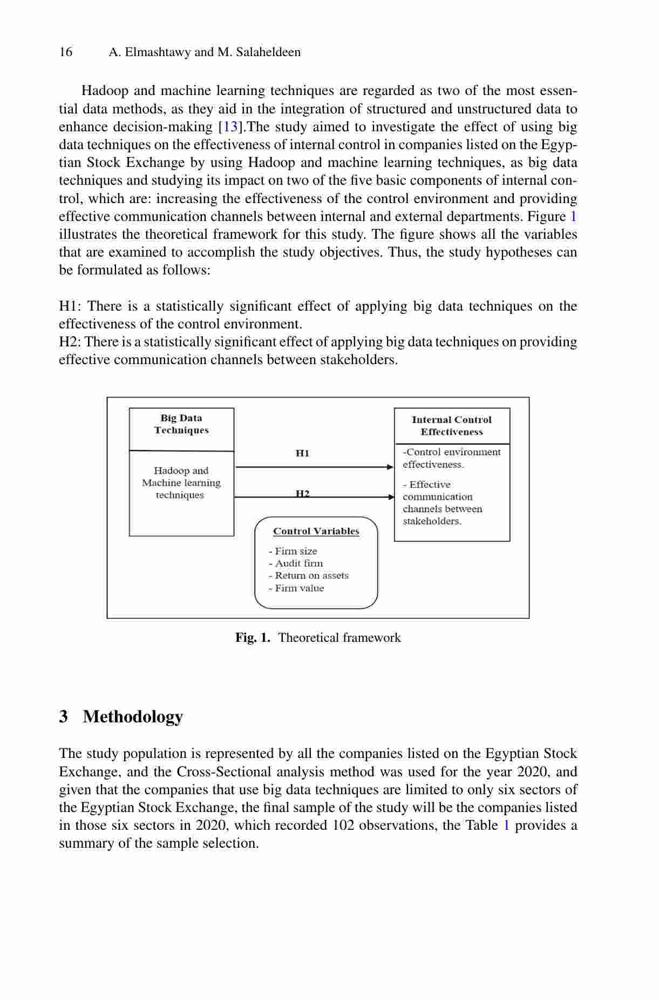 16 A. Elmashtawy and M. Salaheldeen

Hadoop and machine learning techniques are regarded as two of the most essential data methods, as they aid in the integration of structured and unstructured data to enhance decision-making [13].The study aimed to investigate the effect of using big data techniques on the effectiveness of internal control in companies listed on the Egyptian Stock Exchange by using Hadoop and machine learning techniques, as big data techniques and studying its impact on two of the five basic components of internal control, which are: increasing the effectiveness of the control environment and providing effective communication channels between internal and external departments. Figure 1 illustrates the theoretical framework for this study. The figure shows all the variables that are examined to accomplish the study objectives. Thus, the study hypotheses can be formulated as follows:

H1: There is a statistically significant effect of applying big data techniques on the effectiveness of the control environment.
H2: There is a statistically significant effect of applying big data techniques on providing effective communication channels between stakeholders.

Big Data Techniques

Hadoop and Machine learning techniques

H1

H2

Internal Control Effectiveness

-Control environment effectiveness.

- Effective communication channels between stakeholders.

Control Variables

- Firm size
- Audit firm
- Return on assets
- Firm value

Fig. 1. Theoretical framework

3 Methodology

The study population is represented by all the companies listed on the Egyptian Stock Exchange, and the Cross-Sectional analysis method was used for the year 2020, and given that the companies that use big data techniques are limited to only six sectors of the Egyptian Stock Exchange, the final sample of the study will be the companies listed in those six sectors in 2020, which recorded 102 observations, the Table 1 provides a summary of the sample selection.